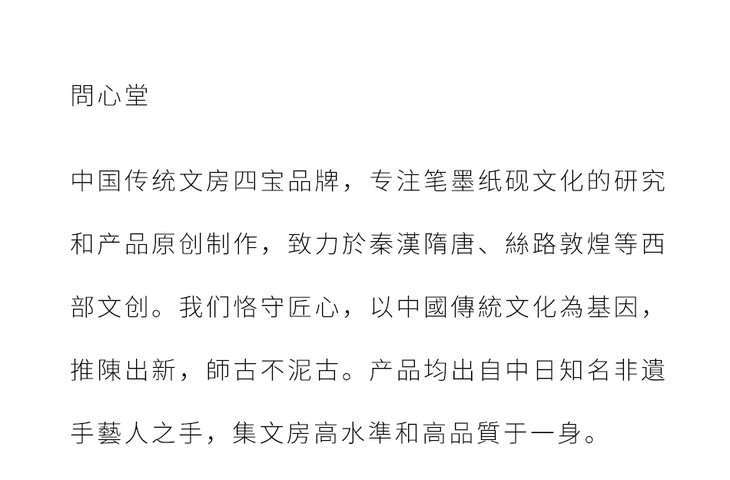 問心堂

中国传统文房四宝品牌，专注笔墨纸砚文化的研究和产品原创制作，致力於秦漢隋唐、絲路敦煌等西部文创。我们恪守匠心，以中國傳統文化為基因，推陳出新，師古不泥古。产品均出自中日知名非遺手藝人之手，集文房高水準和高品質于一身。